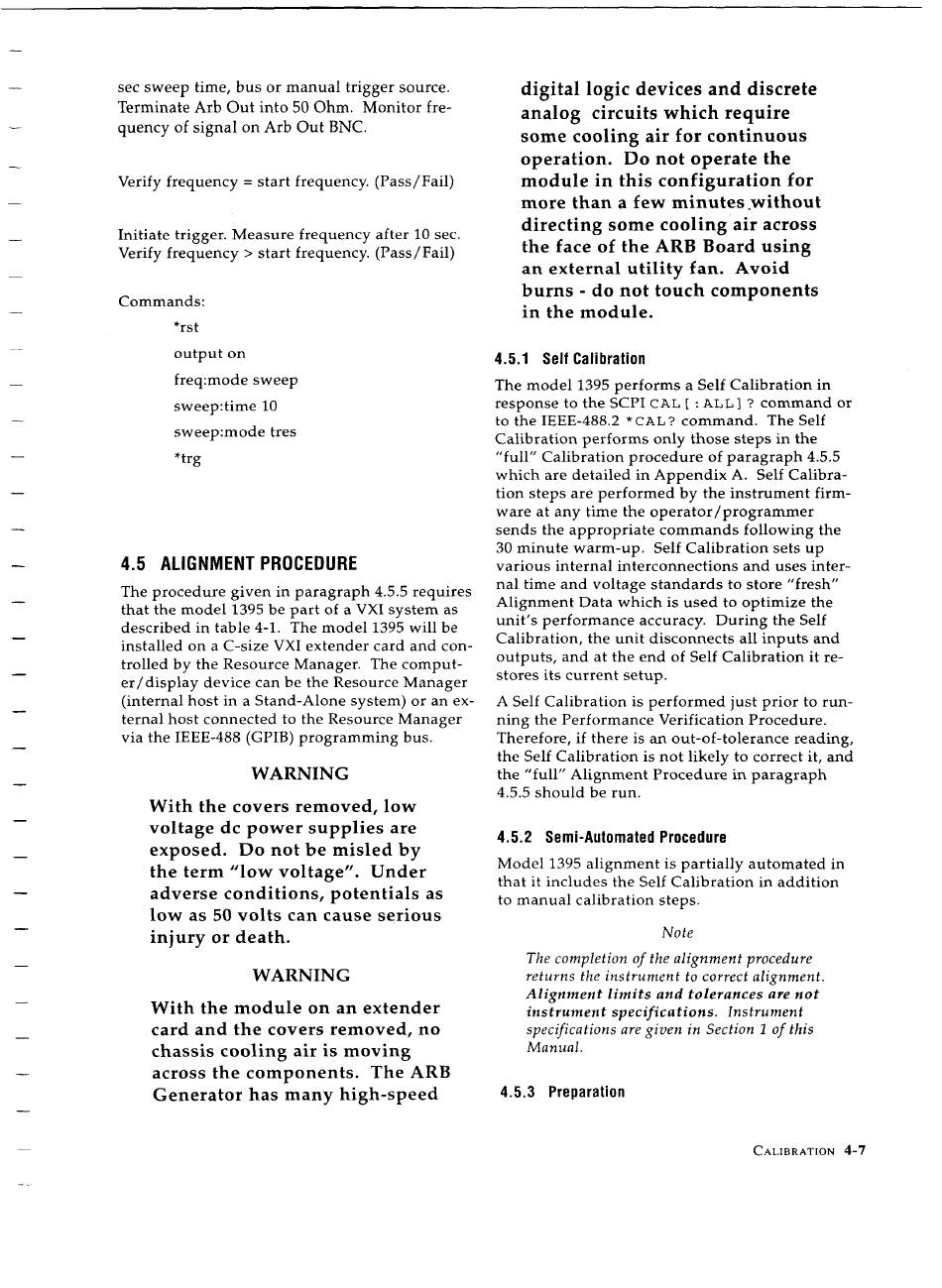 sec sweep time, bus or manual trigger source. Terminate Arb Out into 50 Ohm. Monitor frequency of signal on Arb Out BNC.

Verify frequency = start frequency. (Pass/Fail)

Initiate trigger. Measure frequency after 10 sec. Verify frequency > start frequency. (Pass/Fail)

Commands:

*rst

output on

freq:mode sweep

sweep:time 10

sweep:mode tres

*trg

4.5 ALIGNMENT PROCEDURE

The procedure given in paragraph 4.5.5 requires that the model 1395 be part of a VXI system as described in table 4-1. The model 1395 will be installed on a C-size VXI extender card and controlled by the Resource Manager. The computer/display device can be the Resource Manager (internal host in a Stand-Alone system) or an external host connected to the Resource Manager via the IEEE-488 (GPIB) programming bus.

WARNING

With the covers removed, low voltage dc power supplies are exposed. Do not be misled by the term "low voltage". Under adverse conditions, potentials as low as 50 volts can cause serious injury or death.

WARNING

With the module on an extender card and the covers removed, no chassis cooling air is moving across the components. The ARB Generator has many high-speed digital logic devices and discrete analog circuits which require some cooling air for continuous operation. Do not operate the module in this configuration for more than a few minutes without directing some cooling air across the face of the ARB Board using an external utility fan. Avoid burns - do not touch components in the module.

4.5.1 Self Calibration

The model 1395 performs a Self Calibration in response to the SCPI CAL[:ALL]? command or to the IEEE-488.2 *CAL? command. The Self Calibration performs only those steps in the "full" Calibration procedure of paragraph 4.5.5 which are detailed in Appendix A. Self Calibration steps are performed by the instrument firmware at any time the operator/programmer sends the appropriate commands following the 30 minute warm-up. Self Calibration sets up various internal interconnections and uses internal time and voltage standards to store "fresh" Alignment Data which is used to optimize the unit's performance accuracy. During the Self Calibration, the unit disconnects all inputs and outputs, and at the end of Self Calibration it restores its current setup.

A Self Calibration is performed just prior to running the Performance Verification Procedure. Therefore, if there is an out-of-tolerance reading, the Self Calibration is not likely to correct it, and the "full" Alignment Procedure in paragraph 4.5.5 should be run.

4.5.2 Semi-Automated Procedure

Model 1395 alignment is partially automated in that it includes the Self Calibration in addition to manual calibration steps.

Note

The completion of the alignment procedure returns the instrument to correct alignment. Alignment limits and tolerances are not instrument specifications. Instrument specifications are given in Section 1 of this Manual.

4.5.3 Preparation

CALIBRATION 4-7